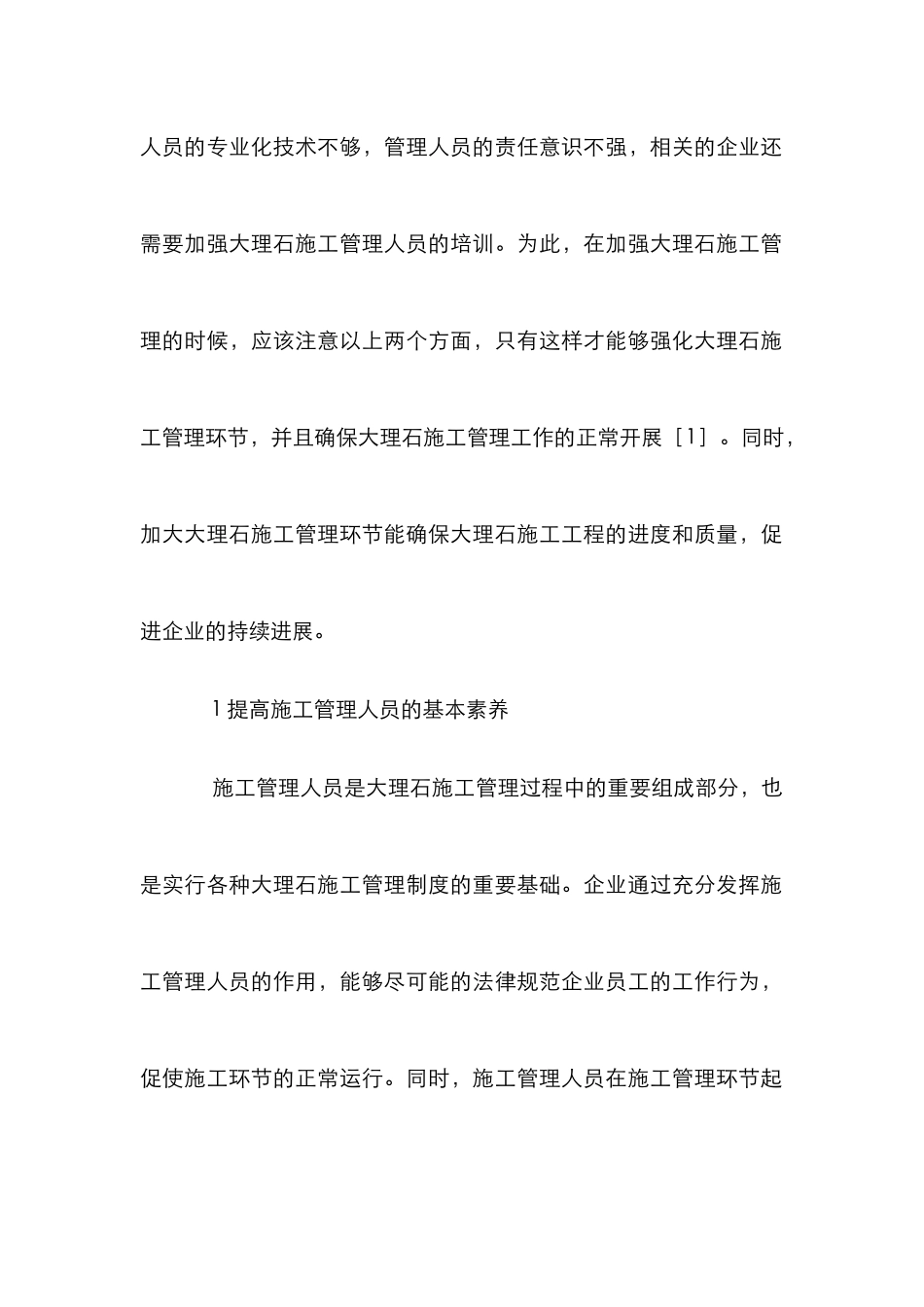 人员的专业化技术不够，管理人员的责任意识不强，相关的企业还需要加强大理石施工管理人员的培训。为此，在加强大理石施工管理的时候，应该注意以上两个方面，只有这样才能够强化大理石施工管理环节，并且确保大理石施工管理工作的正常开展［1］。同时，加大大理石施工管理环节能确保大理石施工工程的进度和质量，促进企业的持续进展。

1 提高施工管理人员的基本素养

施工管理人员是大理石施工管理过程中的重要组成部分，也是实行各种大理石施工管理制度的重要基础。企业通过充分发挥施工管理人员的作用，能够尽可能的法律规范企业员工的工作行为，促使施工环节的正常运行。同时，施工管理人员在施工管理环节起